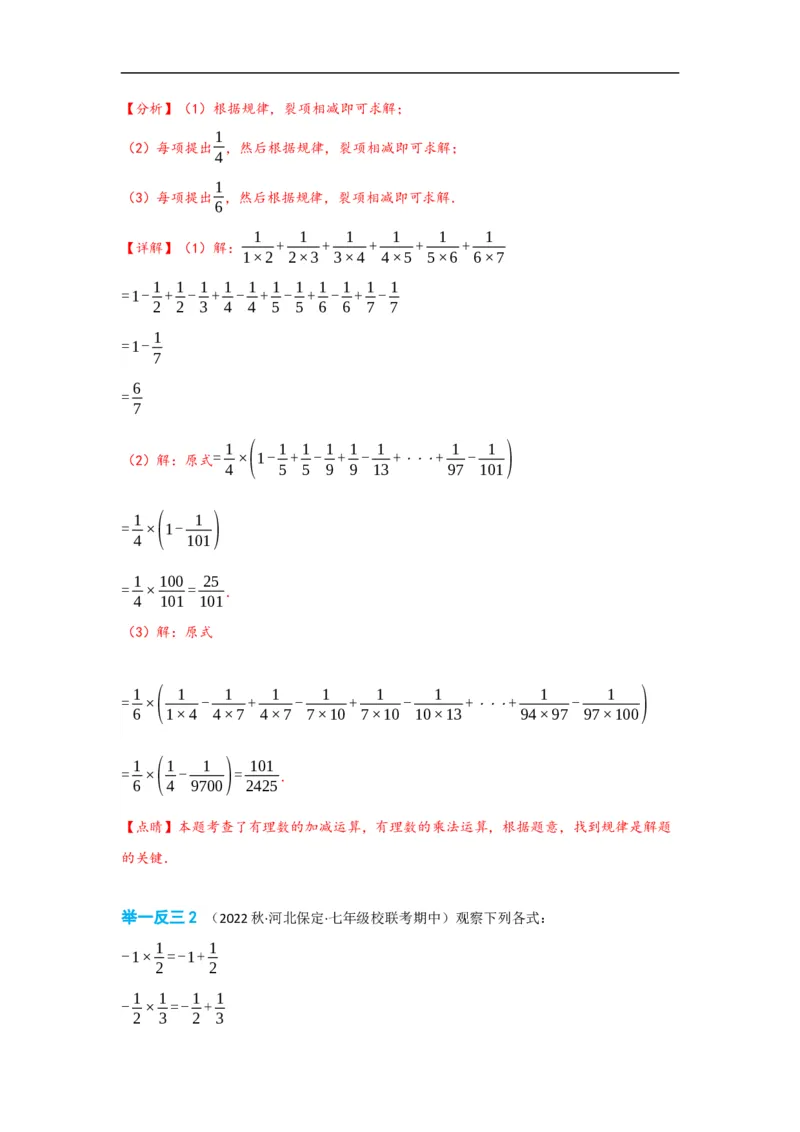 【分析】（1）根据规律，裂项相减即可求解；

（2）每项提出$\frac{1}{4}$，然后根据规律，裂项相减即可求解；

（3）每项提出$\frac{1}{6}$，然后根据规律，裂项相减即可求解．

【详解】（1）解：$\frac{1}{1\times2}+\frac{1}{2\times3}+\frac{1}{3\times4}+\frac{1}{4\times5}+\frac{1}{5\times6}+\frac{1}{6\times7}$

$=1-\frac{1}{2}+\frac{1}{2}-\frac{1}{3}+\frac{1}{4}-\frac{1}{4}+\frac{1}{5}-\frac{1}{5}+\frac{1}{6}-\frac{1}{6}+\frac{1}{7}-\frac{1}{7}$

$=1-\frac{1}{7}$

$=\frac{6}{7}$

（2）解：原式$=\frac{1}{4}\times\left(1-\frac{1}{5}+\frac{1}{5}-\frac{1}{9}+\frac{1}{9}-\frac{1}{13}+\cdot\cdot\cdot+\frac{1}{97}-\frac{1}{101}\right)$

$=\frac{1}{4}\times\left(1-\frac{1}{101}\right)$

$=\frac{1}{4}\times\frac{100}{101}=\frac{25}{101}$.

（3）解：原式

$=\frac{1}{6}\times\left(\frac{1}{1\times4}-\frac{1}{4\times7}+\frac{1}{4\times7}-\frac{1}{7\times10}+\frac{1}{7\times10}-\frac{1}{10\times13}+\cdot\cdot\cdot+\frac{1}{94\times97}-\frac{1}{97\times100}\right)$

$=\frac{1}{6}\times\left(\frac{1}{4}-\frac{1}{9700}\right)=\frac{101}{2425}$.

【点睛】本题考查了有理数的加减运算，有理数的乘法运算，根据题意，找到规律是解题的关键．

举一反三 2 （2022 秋·河北保定·七年级校联考期中）观察下列各式：

$-1\times\frac{1}{2}=-1+\frac{1}{2}$

$-\frac{1}{2}\times\frac{1}{3}=-\frac{1}{2}+\frac{1}{3}$